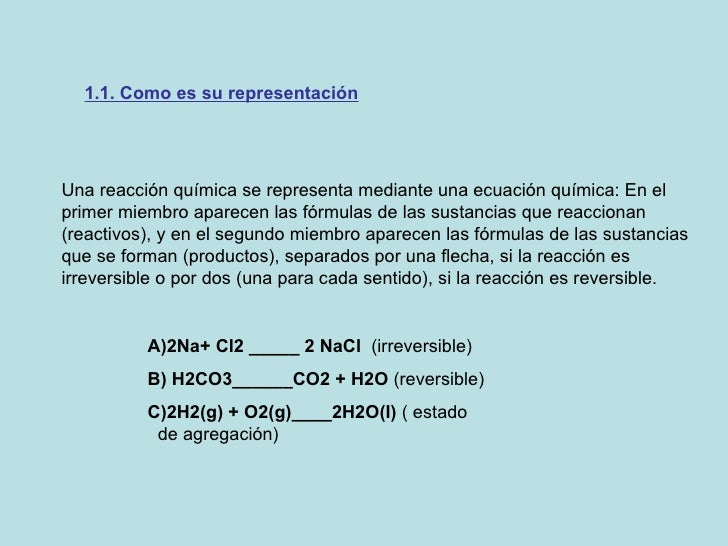 1.1. Como es su representación

Una reacción química se representa mediante una ecuación química: En el primer miembro aparecen las fórmulas de las sustancias que reaccionan (reactivos), y en el segundo miembro aparecen las fórmulas de las sustancias que se forman (productos), separados por una flecha, si la reacción es irreversible o por dos (una para cada sentido), si la reacción es reversible.

A)2Na+ Cl2 _____ 2 NaCl (irreversible)

B) H2CO3______CO2 + H2O (reversible)

C)2H2(g) + O2(g)____2H2O(l) ( estado de agregación)